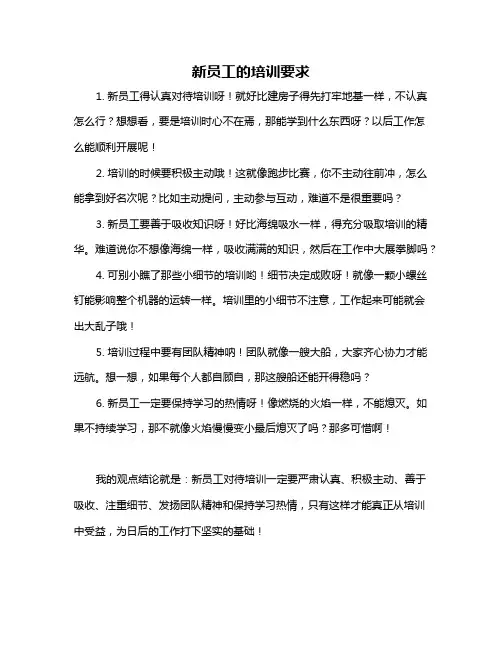 新员工的培训要求

1. 新员工得认真对待培训呀！就好比建房子得先打牢地基一样，不认真怎么行？想想看，要是培训时心不在焉，那能学到什么东西呀？以后工作怎么能顺利开展呢！

2. 培训的时候要积极主动哦！这就像跑步比赛，你不主动往前冲，怎么能拿到好名次呢？比如主动提问，主动参与互动，难道不是很重要吗？

3. 新员工要善于吸收知识呀！好比海绵吸水一样，得充分吸取培训的精华。难道说你不想像海绵一样，吸收满满的知识，然后在工作中大展拳脚吗？

4. 可别小瞧了那些小细节的培训哟！细节决定成败呀！就像一颗小螺丝钉能影响整个机器的运转一样。培训里的小细节不注意，工作起来可能就会出大乱子哦！

5. 培训过程中要有团队精神呐！团队就像一艘大船，大家齐心协力才能远航。想一想，如果每个人都自顾自，那这艘船还能开得稳吗？

6. 新员工一定要保持学习的热情呀！像燃烧的火焰一样，不能熄灭。如果不持续学习，那不就像火焰慢慢变小最后熄灭了吗？那多可惜啊！

我的观点结论就是：新员工对待培训一定要严肃认真、积极主动、善于吸收、注重细节、发扬团队精神和保持学习热情，只有这样才能真正从培训中受益，为日后的工作打下坚实的基础！